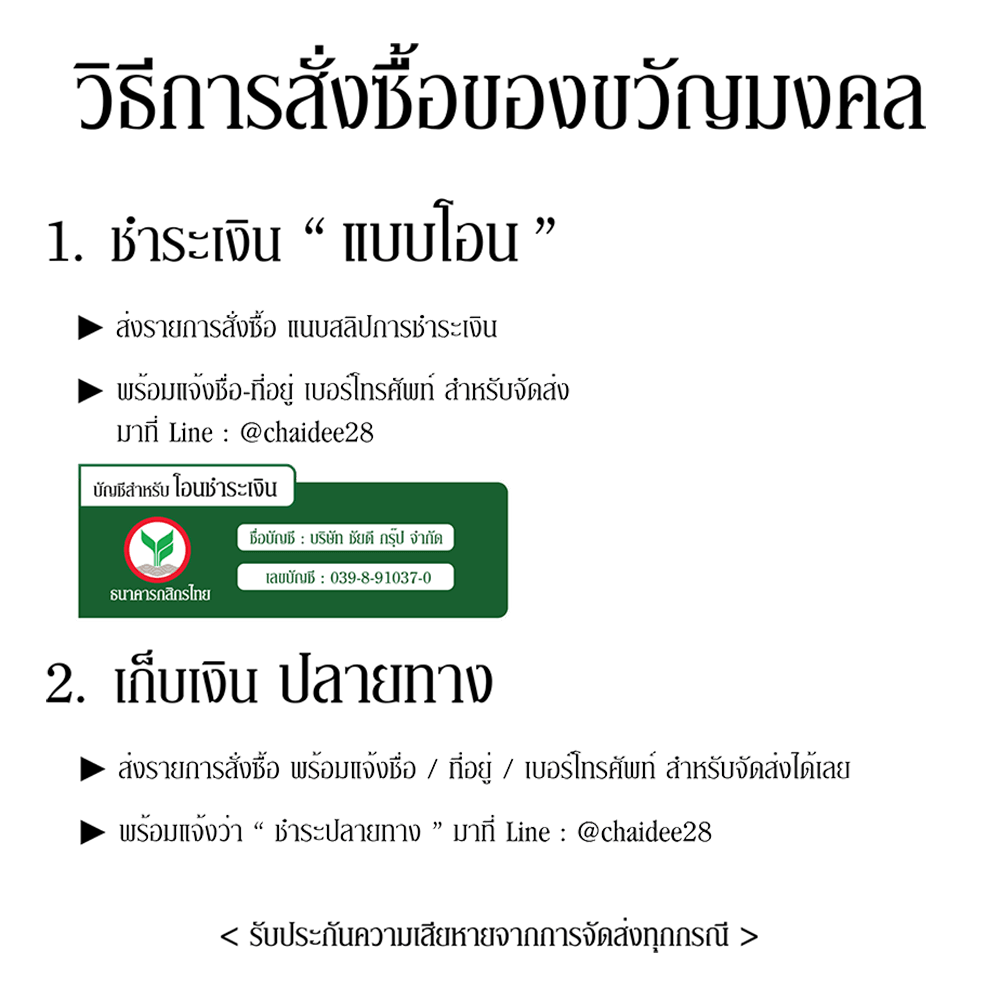 วิธีการสั่งซื้อของขวัญมงคล

1. ชำระเงิน " แบบโอน "

▶ ส่งรายการสั่งซื้อ แนบสลิปการชำระเงิน

▶ พร้อมแจ้งชื่อ-ที่อยู่ เบอร์โทรศัพท์ สำหรับจัดส่ง มาที่ Line : @chaidee28

บัญชีสำหรับ โอนชำระเงิน

ธนาคารกสิกรไทย

ชื่อบัญชี : บริษัท ชัยดี กรุ๊ป จำกัด

เลขบัญชี : 039-8-91037-0

2. เก็บเงิน ปลายทาง

▶ ส่งรายการสั่งซื้อ พร้อมแจ้งชื่อ / ที่อยู่ / เบอร์โทรศัพท์ สำหรับจัดส่งได้เลย

▶ พร้อมแจ้งว่า " ชำระปลายทาง " มาที่ Line : @chaidee28

< รับประกันความเสียหายจากการจัดส่งทุกกรณี >